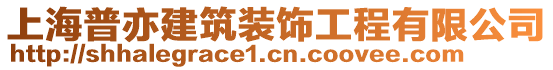 上海普亦建筑装饰工程有限公司
http://shhalegrace1.cn.coovee.com